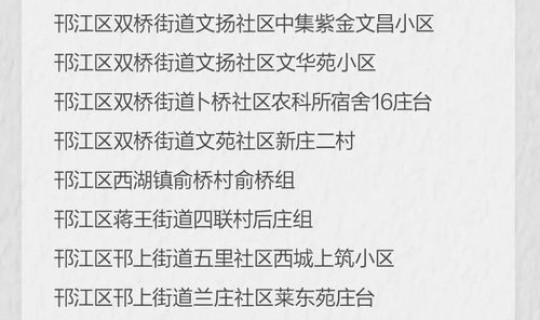 邗江区双桥街道文扬社区中集紫金文昌小区

邗江区双桥街道文扬社区文华苑小区

邗江区双桥街道卜桥社区农科所宿舍16庄台

邗江区双桥街道文苑社区新庄二村

邗江区西湖镇俞桥村俞桥组

邗江区蒋王街道四联村后庄组

邗江区邗上街道五里社区西城上筑小区

邗江区邗上街道兰庄社区莱东苑庄台